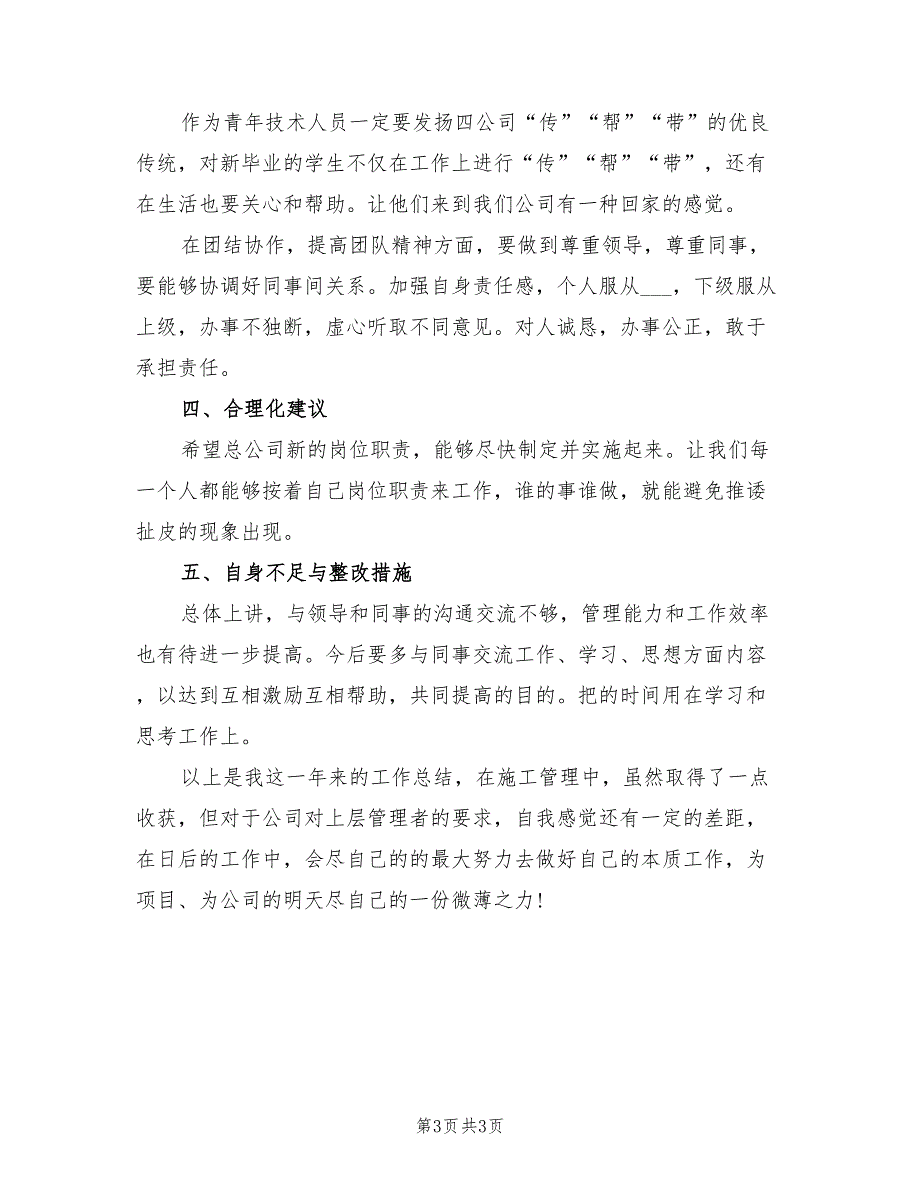 作为青年技术人员一定要发扬四公司“传”“帮”“带”的优良传统，对新毕业的学生不仅在工作上进行“传”“帮”“带”，还有在生活也要关心和帮助。让他们来到我们公司有一种回家的感觉。

在团结协作，提高团队精神方面，要做到尊重领导，尊重同事，要能够协调好同事间关系。加强自身责任感，个人服从___，下级服从上级，办事不独断，虚心听取不同意见。对人诚恳，办事公正，敢于承担责任。

四、合理化建议

希望总公司新的岗位职责，能够尽快制定并实施起来。让我们每一个人都能够按着自己岗位职责来工作，谁的事谁做，就能避免推诿扯皮的现象出现。

五、自身不足与整改措施

总体上讲，与领导和同事的沟通交流不够，管理能力和工作效率也有待进一步提高。今后要多与同事交流工作、学习、思想方面内容，以达到互相激励互相帮助，共同提高的目的。把的时间用在学习和思考工作上。

以上是我这一年来的工作总结，在施工管理中，虽然取得了一点收获，但对于公司对上层管理者的要求，自我感觉还有一定的差距，在日后的工作中，会尽自己的的最大努力去做好自己的本质工作，为项目、为公司的明天尽自己的一份微薄之力！

第3页 共3页